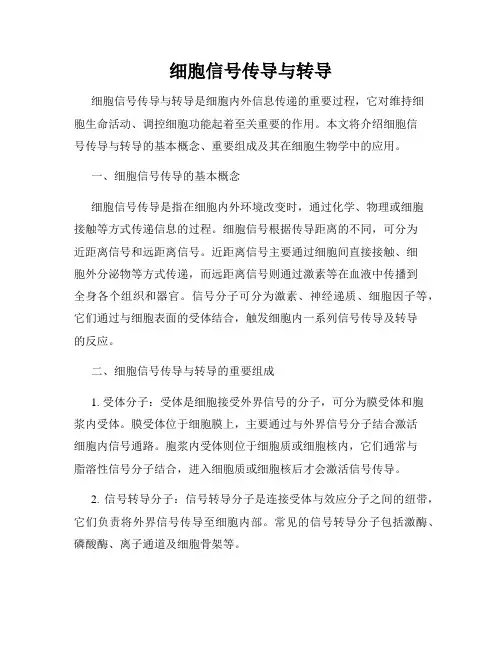 细胞信号传导与转导

细胞信号传导与转导是细胞内外信息传递的重要过程，它对维持细胞生命活动、调控细胞功能起着至关重要的作用。本文将介绍细胞信号传导与转导的基本概念、重要组成及其在细胞生物学中的应用。

一、细胞信号传导的基本概念

细胞信号传导是指在细胞内外环境改变时，通过化学、物理或细胞接触等方式传递信息的过程。细胞信号根据传导距离的不同，可分为近距离信号和远距离信号。近距离信号主要通过细胞间直接接触、细胞外分泌物等方式传递，而远距离信号则通过激素等在血液中传播到全身各个组织和器官。信号分子可分为激素、神经递质、细胞因子等，它们通过与细胞表面的受体结合，触发细胞内一系列信号传导及转导的反应。

二、细胞信号传导与转导的重要组成

1. 受体分子：受体是细胞接受外界信号的分子，可分为膜受体和胞浆内受体。膜受体位于细胞膜上，主要通过与外界信号分子结合激活细胞内信号通路。胞浆内受体则位于细胞质或细胞核内，它们通常与脂溶性信号分子结合，进入细胞质或细胞核后才会激活信号传导。

2. 信号转导分子：信号转导分子是连接受体与效应分子之间的纽带，它们负责将外界信号传导至细胞内部。常见的信号转导分子包括激酶、磷酸酶、离子通道及细胞骨架等。